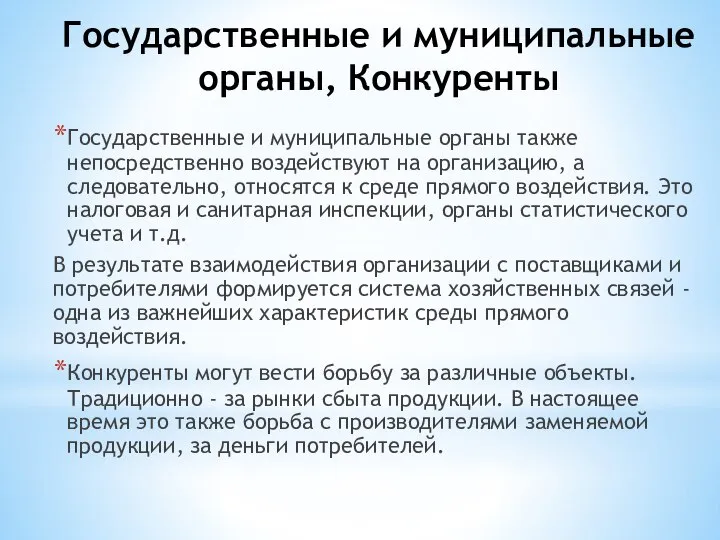 Государственные и муниципальные органы, Конкуренты

*Государственные и муниципальные органы также непосредственно воздействуют на организацию, а следовательно, относятся к среде прямого воздействия. Это налоговая и санитарная инспекции, органы статистического учета и т.д.

В результате взаимодействия организации с поставщиками и потребителями формируется система хозяйственных связей - одна из важнейших характеристик среды прямого воздействия.

*Конкуренты могут вести борьбу за различные объекты. Традиционно - за рынки сбыта продукции. В настоящее время это также борьба с производителями заменяемой продукции, за деньги потребителей.